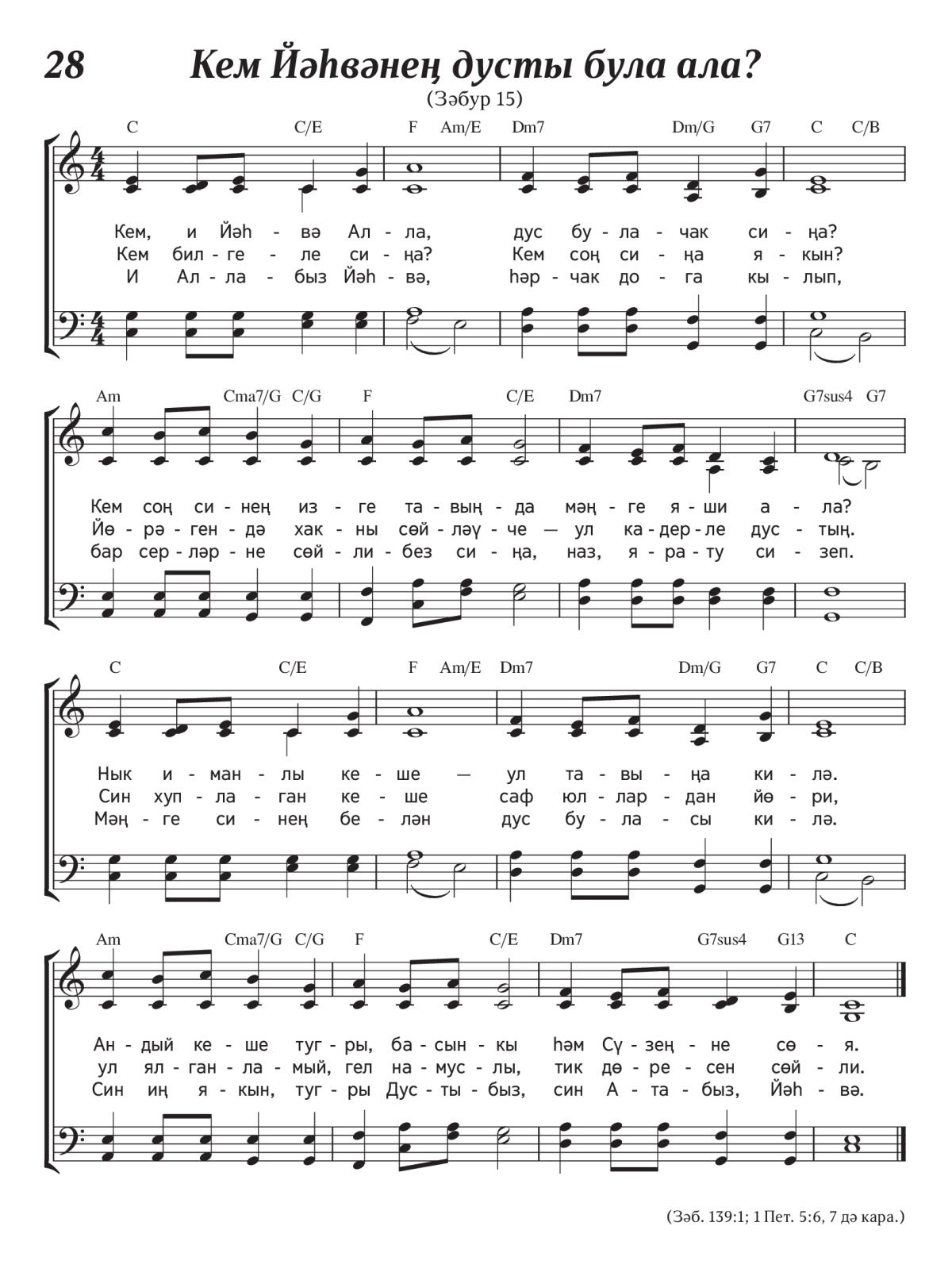 28

Кем Йәһвәнең дусты була ала?

(Зәбур 15)

C C/E F Am/E Dm7 Dm/G G7 C C/B

Кем, и Йәһ - вә Ал - ла, дус бу - ла - чак си - ңа?
Кем бил - ге - ле си - ңа? Кем соң си - ңа я - кын?
И Ал - ла - быз Йәһ - вә, һәр - чак до - га кы - лып,

Am Cma7/G C/G F C/E Dm7 G7sus4 G7

Кем соң си - нең из - ге та - вың - да мәң - ге я - ши а - ла?
Йө - рә - ген - дә хак - ны сөй - ләү - че — ул ка - дер - ле дус - тың.
бар сер - ләр - не сөй - ли - без си - ңа, наз, я - ра - ту си - зеп.

C C/E F Am/E Dm7 Dm/G G7 C C/B

Нык и - ман - лы ке - ше — ул та - вы - ңа ки - лә.
Син хуп - ла - ган ке - ше саф юл - лар - дан йө - ри,
Мәң - ге си - нең бе - лән дус бу - ла - сы ки - лә.

Am Cma7/G C/G F C/E Dm7 G7sus4 G13 C

Ан - дый ке - ше туг - ры, ба - сын - кы һәм Сү - зең - не сө - я.
ул ял - ган - ла - мый, гел на - мус - лы, тик дө - ре - сен сөй - ли.
Син иң я - кын, туг - ры Дус - ты - быз, син А - та - быз, Йәһ - вә.

(Зәб. 139:1; 1 Пет. 5:6, 7 дә кара.)